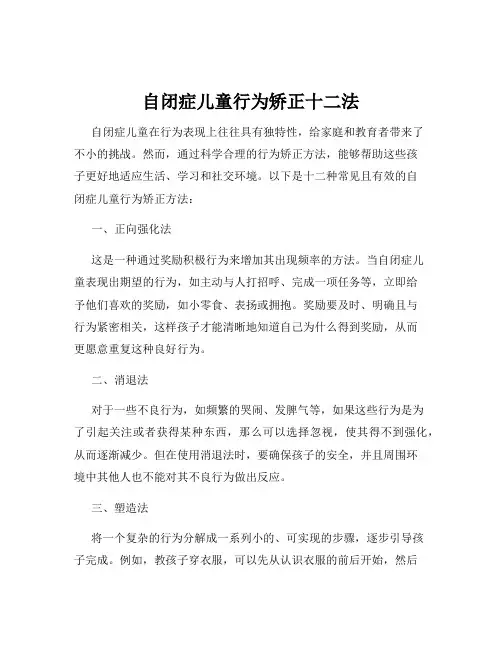 自闭症儿童行为矫正十二法

自闭症儿童在行为表现上往往具有独特性，给家庭和教育者带来了不小的挑战。然而，通过科学合理的行为矫正方法，能够帮助这些孩子更好地适应生活、学习和社交环境。以下是十二种常见且有效的自闭症儿童行为矫正方法：

一、正向强化法

这是一种通过奖励积极行为来增加其出现频率的方法。当自闭症儿童表现出期望的行为，如主动与人打招呼、完成一项任务等，立即给予他们喜欢的奖励，如小零食、表扬或拥抱。奖励要及时、明确且与行为紧密相关，这样孩子才能清晰地知道自己为什么得到奖励，从而更愿意重复这种良好行为。

二、消退法

对于一些不良行为，如频繁的哭闹、发脾气等，如果这些行为是为了引起关注或者获得某种东西，那么可以选择忽视，使其得不到强化，从而逐渐减少。但在使用消退法时，要确保孩子的安全，并且周围环境中其他人也不能对其不良行为做出反应。

三、塑造法

将一个复杂的行为分解成一系列小的、可实现的步骤，逐步引导孩子完成。例如，教孩子穿衣服，可以先从认识衣服的前后开始，然后